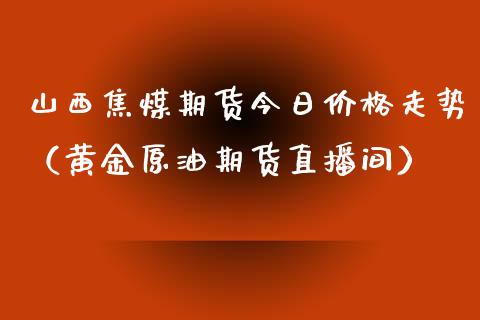 山西焦煤期货今日价格走势（黄金原油期货直播间）